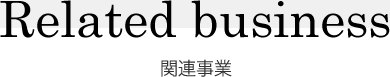 Related business

関連事業